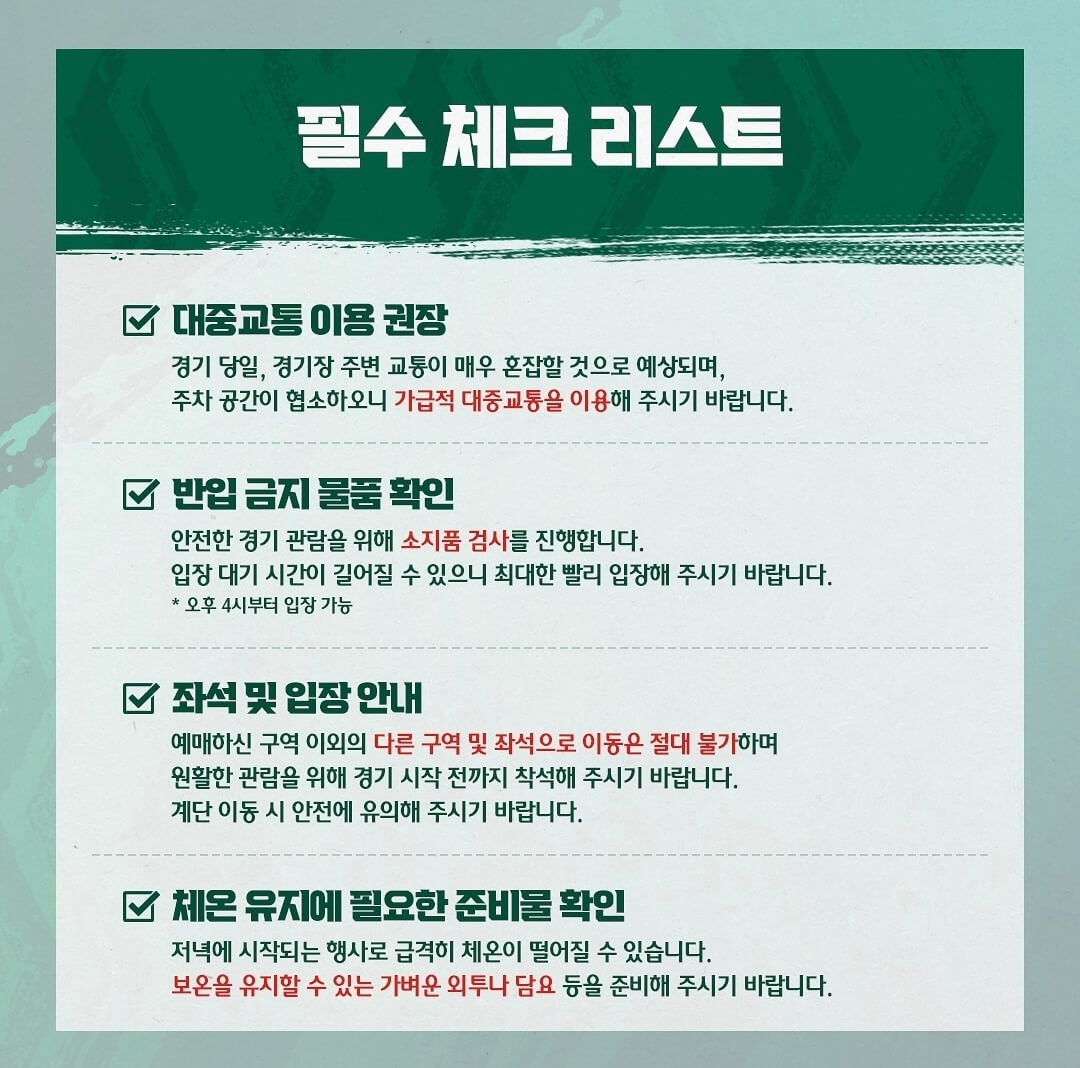 필수 체크 리스트

☑ 대중교통 이용 권장

경기 당일, 경기장 주변 교통이 매우 혼잡할 것으로 예상되며, 주차 공간이 협소하오니 가급적 대중교통을 이용해 주시기 바랍니다.

☑ 반입 금지 물품 확인

안전한 경기 관람을 위해 소지품 검사를 진행합니다. 입장 대기 시간이 길어질 수 있으니 최대한 빨리 입장해 주시기 바랍니다.

* 오후 4시부터 입장 가능

☑ 좌석 및 입장 안내

예매하신 구역 이외의 다른 구역 및 좌석으로 이동은 절대 불가하며 원활한 관람을 위해 경기 시작 전까지 착석해 주시기 바랍니다. 계단 이동 시 안전에 유의해 주시기 바랍니다.

☑ 체온 유지에 필요한 준비물 확인

저녁에 시작되는 행사로 급격히 체온이 떨어질 수 있습니다. 보온을 유지할 수 있는 가벼운 외투나 담요 등을 준비해 주시기 바랍니다.